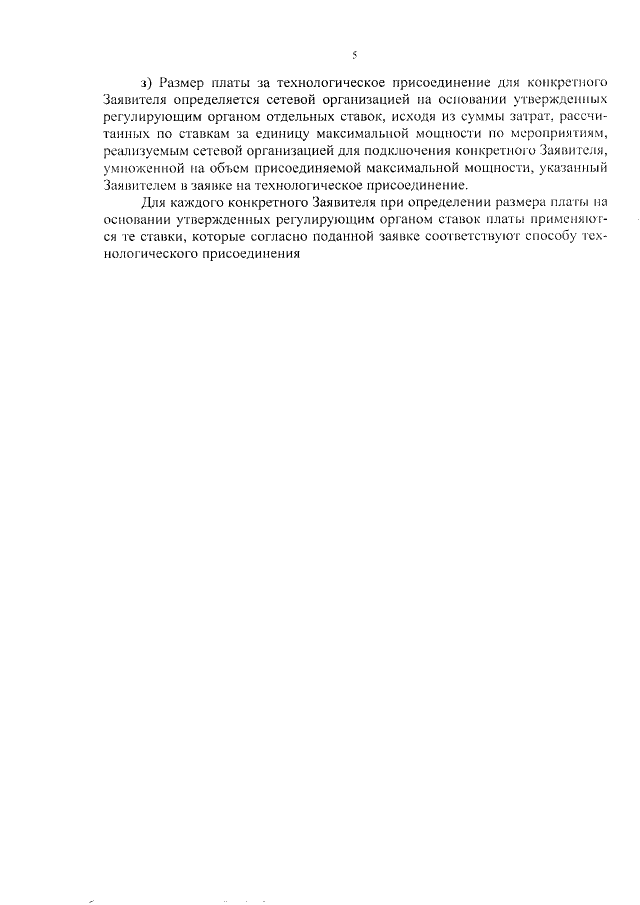 5

з) Размер платы за технологическое присоединение для конкретного Заявителя определяется сетевой организацией на основании утвержденных регулирующим органом отдельных ставок, исходя из суммы затрат, рассчитанных по ставкам за единицу максимальной мощности по мероприятиям, реализуемым сетевой организацией для подключения конкретного Заявителя, умноженной на объем присоединяемой максимальной мощности, указанный Заявителем в заявке на технологическое присоединение.

Для каждого конкретного Заявителя при определении размера платы на основании утвержденных регулирующим органом ставок платы применяются те ставки, которые согласно поданной заявке соответствуют способу технологического присоединения